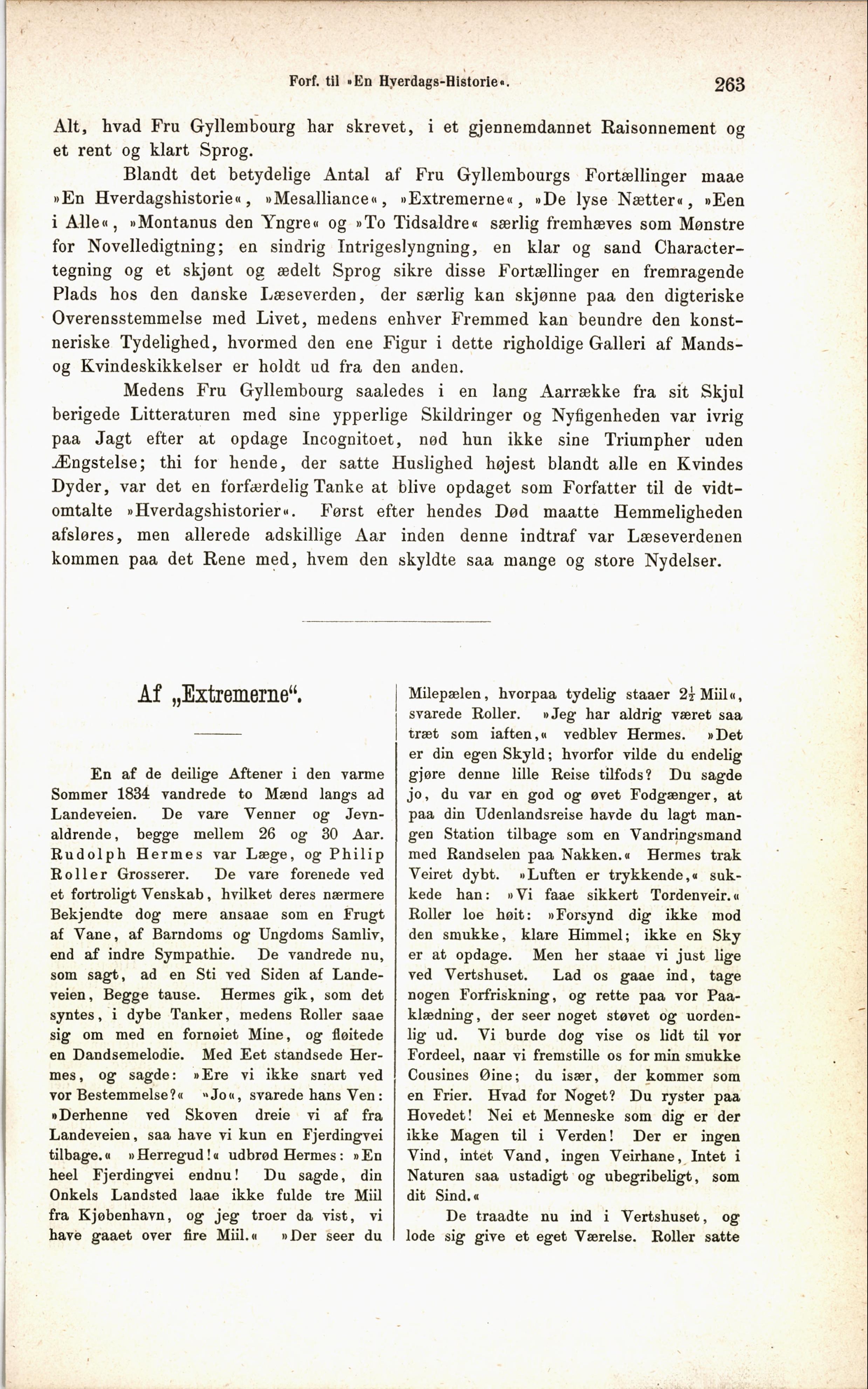 Forf. til »En Hverdags-Historie«. 263

Alt, hvad Fru Gyllembourg har skrevet, i et gjennemdannet Raisonnement og et rent og klart Sprog.

Blandt det betydelige Antal af Fru Gyllembourgs Fortællinger maae »En Hverdagshistorie«, »Mesalliance«, »Extremerne«, »De lyse Nætter«, »Een i Alle«, »Montanus den Yngre« og »To Tidsaldre« særlig fremhæves som Mønstre for Novelledigtning; en sindrig Intrigeslyngning, en klar og sand Charactertegning og et skjønt og ædelt Sprog sikre disse Fortællinger en fremragende Plads hos den danske Læseverden, der særlig kan skjønne paa den digteriske Overensstemmelse med Livet, medens enhver Fremmed kan beundre den konstneriske Tydelighed, hvormed den ene Figur i dette righoldige Galleri af Mands- og Kvindeskikkelser er holdt ud fra den anden.

Medens Fru Gyllembourg saaledes i en lang Aarrække fra sit Skjul berigede Litteraturen med sine ypperlige Skildringer og Nyfigenheden var ivrig paa Jagt efter at opdage Incognitoet, nød hun ikke sine Triumpher uden Ængstelse; thi for hende, der satte Huslighed højest blandt alle en Kvindes Dyder, var det en forfærdelig Tanke at blive opdaget som Forfatter til de vidtomtalte »Hverdagshistorier«. Først efter hendes Død maatte Hemmeligheden afsløres, men allerede adskillige Aar inden denne indtraf var Læseverdenen kommen paa det Rene med, hvem den skyldte saa mange og store Nydelser.

Af „Extremerne“.

En af de deilige Aftener i den varme Sommer 1834 vandrede to Mænd langs ad Landeveien. De vare Venner og Jevnaldrende, begge mellem 26 og 30 Aar. Rudolph Hermes var Læge, og Philip Roller Grosserer. De vare forenede ved et fortroligt Venskab, hvilket deres nærmere Bekjendte dog mere ansaae som en Frugt af Vane, af Barndoms og Ungdoms Samliv, end af indre Sympathie. De vandrede nu, som sagt, ad en Sti ved Siden af Landeveien, Begge tause. Hermes gik, som det syntes, i dybe Tanker, medens Roller saae sig om med en fornøiet Mine, og fløitede en Dandsemelodie. Med Eet standsede Hermes, og sagde: »Ere vi ikke snart ved vor Bestemmelse?« »Jo«, svarede hans Ven: »Derhenne ved Skoven dreie vi af fra Landeveien, saa have vi kun en Fjerdingvei tilbage.« »Herregud!« udbrød Hermes: »En heel Fjerdingvei endnu! Du sagde, din Onkels Landsted laae ikke fulde tre Miil fra Kjøbenhavn, og jeg troer da vist, vi have gaaet over fire Miil.« »Der seer du Milepælen, hvorpaa tydelig staaer $2\frac{1}{2}$ Miil«, svarede Roller. »Jeg har aldrig været saa træt som iaften,« vedblev Hermes. »Det er din egen Skyld; hvorfor vilde du endelig gjøre denne lille Reise tilfods? Du sagde jo, du var en god og øvet Fodgænger, at paa din Udenlandsreise havde du lagt mangen Station tilbage som en Vandringsmand med Randselen paa Nakken.« Hermes trak Veiret dybt. »Luften er trykkende,« sukkede han: »Vi faae sikkert Tordenveir.« Roller loe høit: »Forsynd dig ikke mod den smukke, klare Himmel; ikke en Sky er at opdage. Men her staae vi just lige ved Vertshuset. Lad os gaae ind, tage nogen Forfriskning, og rette paa vor Paaklædning, der seer noget støvet og uordenlig ud. Vi burde dog vise os lidt til vor Fordeel, naar vi fremstille os for min smukke Cousines Øine; du især, der kommer som en Frier. Hvad for Noget? Du ryster paa Hovedet! Nei et Menneske som dig er der ikke Magen til i Verden! Der er ingen Vind, intet Vand, ingen Veirhane, Intet i Naturen saa ustadigt og ubegribeligt, som dit Sind.«

De traadte nu ind i Vertshuset, og lode sig give et eget Værelse. Roller satte